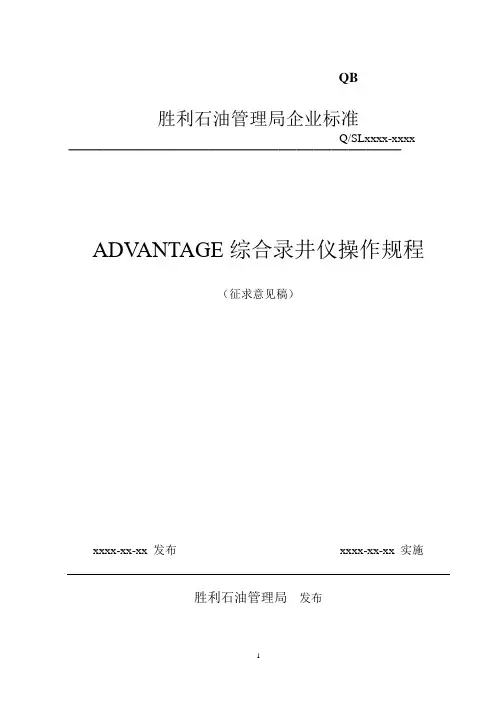 QB

胜利石油管理局企业标准

Q/SLxxxx-xxxx

ADVANTAGE 综合录井仪操作规程

（征求意见稿）

xxxx-xx-xx 发布

xxxx-xx-xx 实施

胜利石油管理局 发布

1